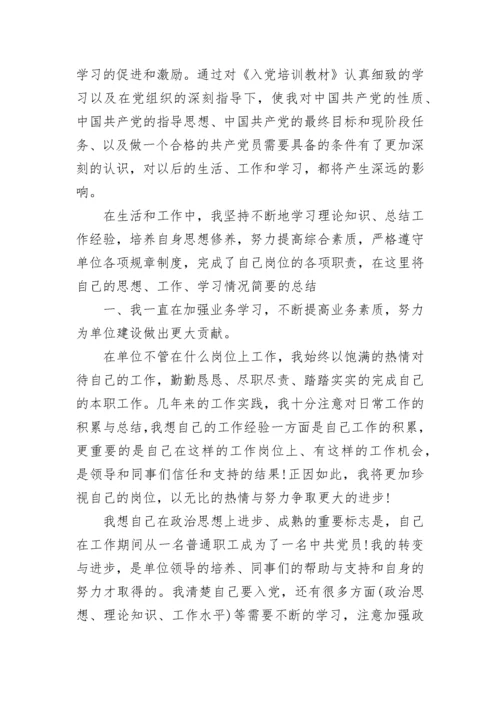 学习的促进和激励。通过对《入党培训教材》认真细致的学习以及在党组织的深刻指导下，使我对中国共产党的性质、中国共产党的指导思想、中国共产党的最终目标和现阶段任务、以及做一个合格的共产党员需要具备的条件有了更加深刻的认识，对以后的生活、工作和学习，都将产生深远的影响。

在生活和工作中，我坚持不断地学习理论知识、总结工作经验，培养自身思想修养，努力提高综合素质，严格遵守单位各项规章制度，完成了自己岗位的各项职责，在这里将自己的思想、工作、学习情况简要的总结

一、我一直在加强业务学习，不断提高业务素质，努力为单位建设做出更大贡献。

在单位不管在什么岗位上工作，我始终以饱满的热情对待自己的工作，勤勤恳恳、尽职尽责、踏踏实实的完成自己的本职工作。几年来的工作实践，我十分注意对日常工作的积累与总结，我想自己的工作经验一方面是自己工作的积累，更重要的是自己在这样的工作岗位上、有这样的工作机会，是领导和同事们信任和支持的结果！正因如此，我将更加珍视自己的岗位，以无比的热情与努力争取更大的进步！

我想自己在政治思想上进步、成熟的重要标志是，自己在工作期间从一名普通职工成为了一名中共党员！我的转变与进步，是单位领导的培养、同事们的帮助与支持和自身的努力才取得的。我清楚自己要入党，还有很多方面(政治思想、理论知识、工作水平)等需要不断的学习，注意加强政